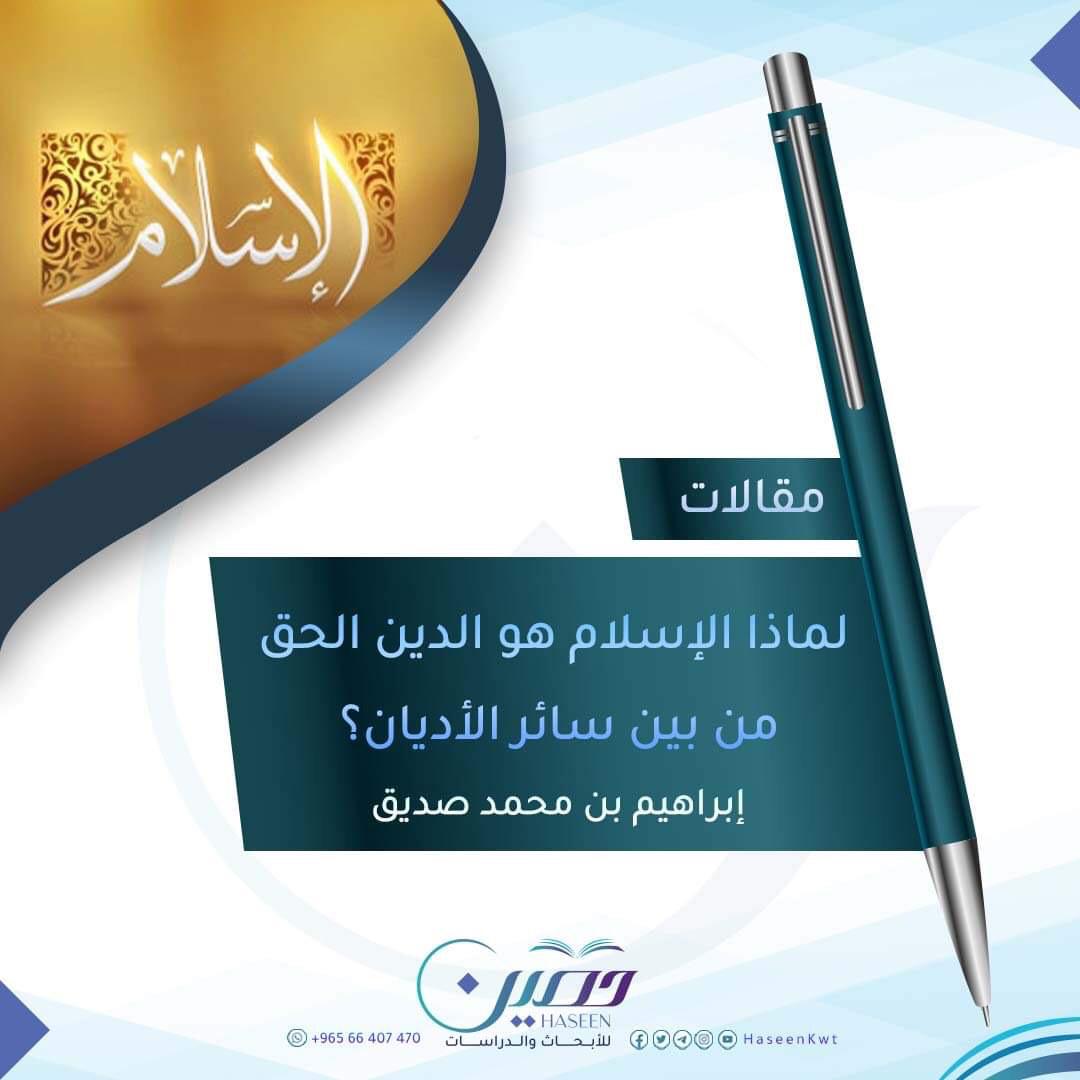 الإسلام

مقالات

لماذا الإسلام هو الدين الحق من بين سائر الأديان؟

إبراهيم بن محمد صديق

حصين
HASEEN
للأبحاث والدراسات

+965 66 407 470

HaseenKwt